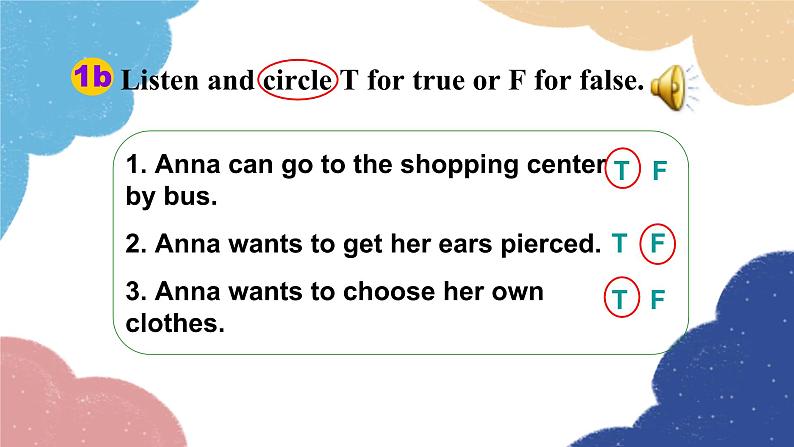 1b Listen and circle T for true or F for false.

1. Anna can go to the shopping center by bus. T F

2. Anna wants to get her ears pierced. T F

3. Anna wants to choose her own clothes. T F